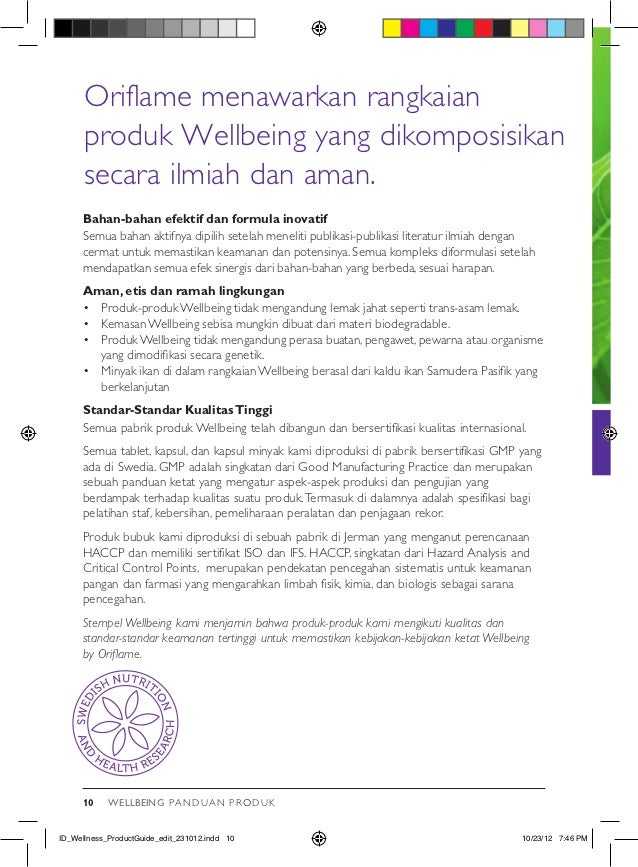 Oriflame menawarkan rangkaian produk Wellbeing yang dikomposisikan secara ilmiah dan aman.

Bahan-bahan efektif dan formula inovatif
Semua bahan aktifnya dipilih setelah meneliti publikasi-publikasi literatur ilmiah dengan cermat untuk memastikan keamanan dan potensinya. Semua kompleks diformulasi setelah mendapatkan semua efek sinergis dari bahan-bahan yang berbeda, sesuai harapan.

Aman, etis dan ramah lingkungan
• Produk-produk Wellbeing tidak mengandung lemak jahat seperti trans-asam lemak.
• Kemasan Wellbeing sebisa mungkin dibuat dari materi biodegradable.
• Produk Wellbeing tidak mengandung perasa buatan, pengawet, pewarna atau organisme yang dimodifikasi secara genetik.
• Minyak ikan di dalam rangkaian Wellbeing berasal dari kaldu ikan Samudera Pasifik yang berkelanjutan

Standar-Standar Kualitas Tinggi
Semua pabrik produk Wellbeing telah dibangun dan bersertifikasi kualitas internasional.

Semua tablet, kapsul, dan kapsul minyak kami diproduksi di pabrik bersertifikasi GMP yang ada di Swedia. GMP adalah singkatan dari Good Manufacturing Practice dan merupakan sebuah panduan ketat yang mengatur aspek-aspek produksi dan pengujian yang berdampak terhadap kualitas suatu produk. Termasuk di dalamnya adalah spesifikasi bagi pelatihan staf, kebersihan, pemeliharaan peralatan dan penjagaan rekor.

Produk bubuk kami diproduksi di sebuah pabrik di Jerman yang menganut perencanaan HACCP dan memiliki sertifikat ISO dan IFS. HACCP, singkatan dari Hazard Analysis and Critical Control Points, merupakan pendekatan pencegahan sistematis untuk keamanan pangan dan farmasi yang mengarahkan limbah fisik, kimia, dan biologis sebagai sarana pencegahan.

Stempel Wellbeing kami menjamin bahwa produk-produk kami mengikuti kualitas dan standar-standar keamanan tertinggi untuk memastikan kebijakan-kebijakan ketat Wellbeing by Oriflame.

SWEDISH NUTRITION AND HEALTH RESEARCH

10 WELLBEING PANDUAN PRODUK

ID_Wellness_ProductGuide_edit_231012.indd 10 10/23/12 7:46 PM